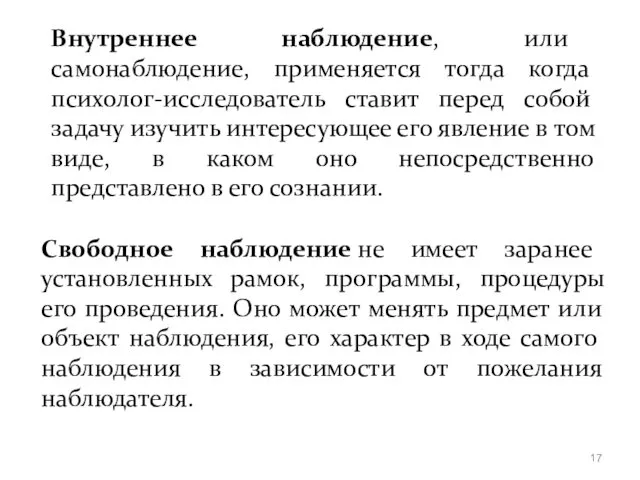 Внутреннее наблюдение, или самонаблюдение, применяется тогда когда психолог-исследователь ставит перед собой задачу изучить интересующее его явление в том виде, в каком оно непосредственно представлено в его сознании.

Свободное наблюдение не имеет заранее установленных рамок, программы, процедуры его проведения. Оно может менять предмет или объект наблюдения, его характер в ходе самого наблюдения в зависимости от пожелания наблюдателя.

17